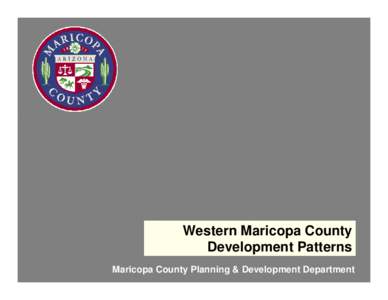 MARICOPA
ARIZONA
COUNTY

Western Maricopa County
Development Patterns

Maricopa County Planning & Development Department